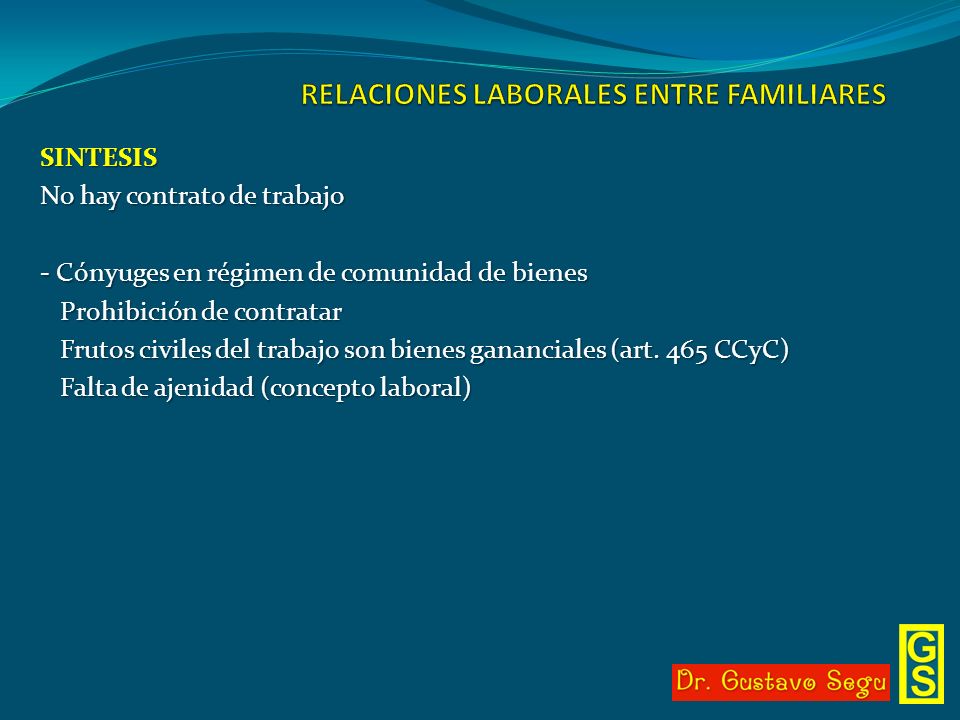 RELACIONES LABORALES ENTRE FAMILIARES

SINTESIS
No hay contrato de trabajo

- Cónyuges en régimen de comunidad de bienes
Prohibición de contratar
Frutos civiles del trabajo son bienes gananciales (art. 465 CCyC)
Falta de ajenidad (concepto laboral)

Dr. Gustavo Segu

GS